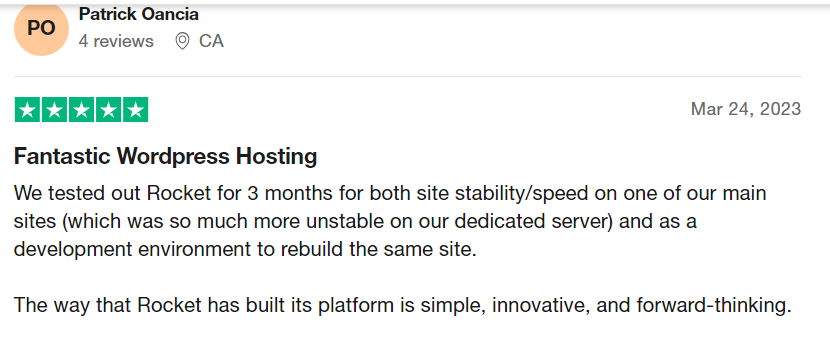 PO

Patrick Oancia

4 reviews CA

Mar 24, 2023

Fantastic Wordpress Hosting

We tested out Rocket for 3 months for both site stability/speed on one of our main sites (which was so much more unstable on our dedicated server) and as a development environment to rebuild the same site.

The way that Rocket has built its platform is simple, innovative, and forward-thinking.